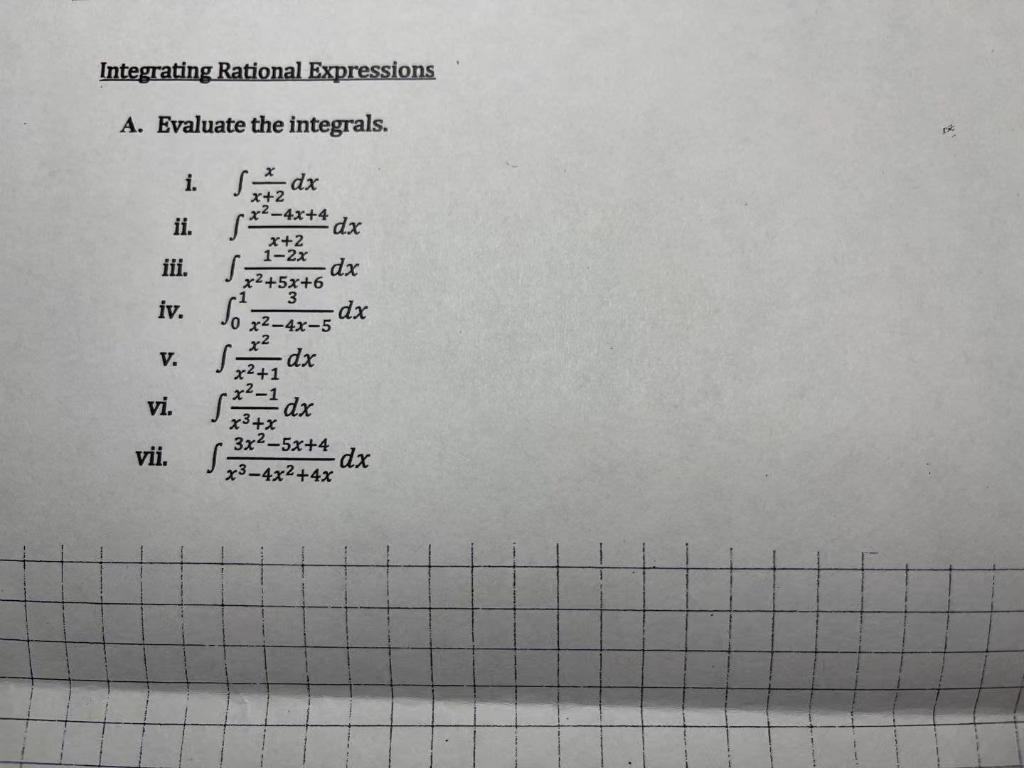 Integrating Rational Expressions

A. Evaluate the integrals.

i. $\int \frac{x}{x+2} dx$

ii. $\int \frac{x^2-4x+4}{x+2} dx$

iii. $\int \frac{1-2x}{x^2+5x+6} dx$

iv. $\int_0^1 \frac{3}{x^2-4x-5} dx$

v. $\int \frac{x^2}{x^2+1} dx$

vi. $\int \frac{x^2-1}{x^3+x} dx$

vii. $\int \frac{3x^2-5x+4}{x^3-4x^2+4x} dx$